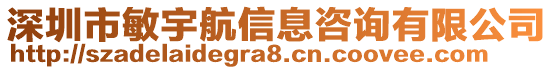 深圳市敏宇航信息咨询有限公司
http://szadelaidegra8.cn.coovee.com